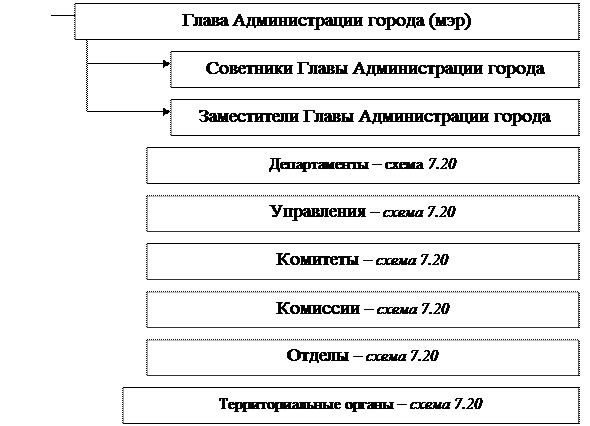 Глава Администрации города (мэр)

Советники Главы Администрации города

Заместители Главы Администрации города

Департаменты – схема 7.20

Управления – схема 7.20

Комитеты – схема 7.20

Комиссии – схема 7.20

Отделы – схема 7.20

Территориальные органы – схема 7.20